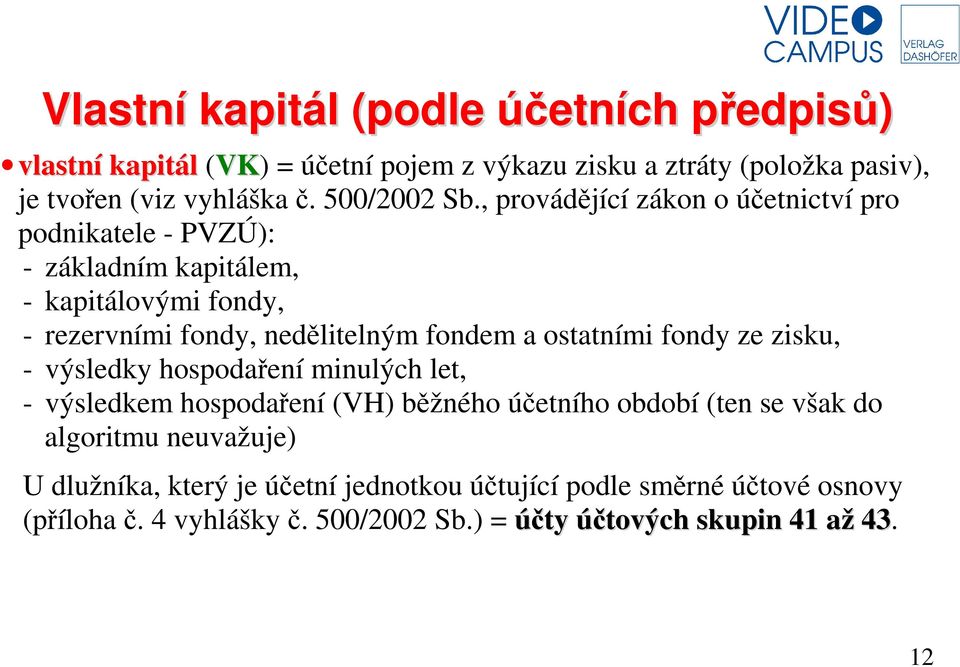 VIDEO CAMPUS

VERLAG DASHÖFER

Vlastní kapitál (podle účetních předpisů)

• vlastní kapitál (VK) = účetní pojem z výkazu zisku a ztráty (položka pasiv), je tvořen (viz vyhláška č. 500/2002 Sb., provádějící zákon o účetnictví pro podnikatele - PVZÚ):
- základním kapitálem,
- kapitálovými fondy,
- rezervními fondy, nedělitelným fondem a ostatními fondy ze zisku,
- výsledky hospodaření minulých let,
- výsledkem hospodaření (VH) běžného účetního období (ten se však do algoritmu neuvažuje)

U dlužníka, který je účetní jednotkou účtující podle směrné účtové osnovy (příloha č. 4 vyhlášky č. 500/2002 Sb.) = účty účtových skupin 41 až 43.

12